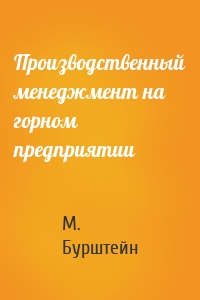 Производственный менеджмент на горном предприятии

М. Бурштейн